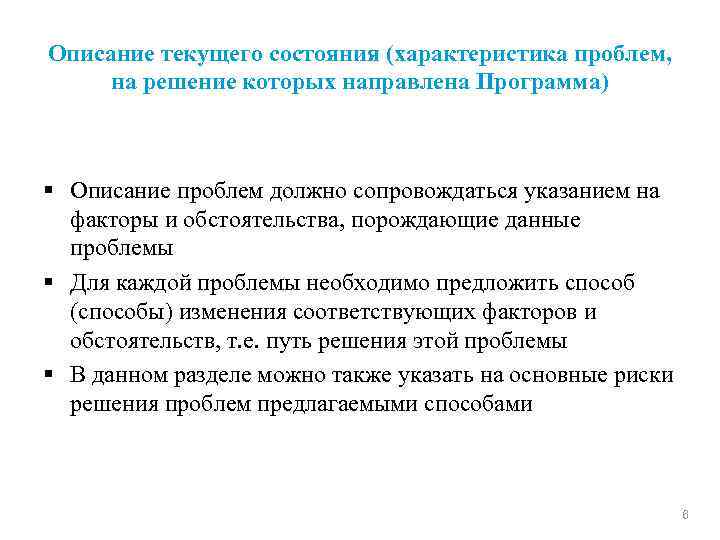 Описание текущего состояния (характеристика проблем, на решение которых направлена Программа)

▪ Описание проблем должно сопровождаться указанием на факторы и обстоятельства, порождающие данные проблемы

▪ Для каждой проблемы необходимо предложить способ (способы) изменения соответствующих факторов и обстоятельств, т.е. путь решения этой проблемы

▪ В данном разделе можно также указать на основные риски решения проблем предлагаемыми способами

8